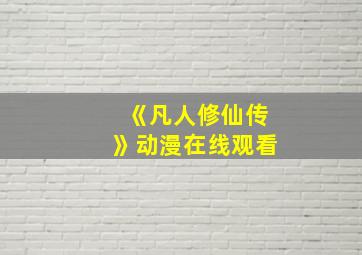 《凡人修仙传》动漫在线观看